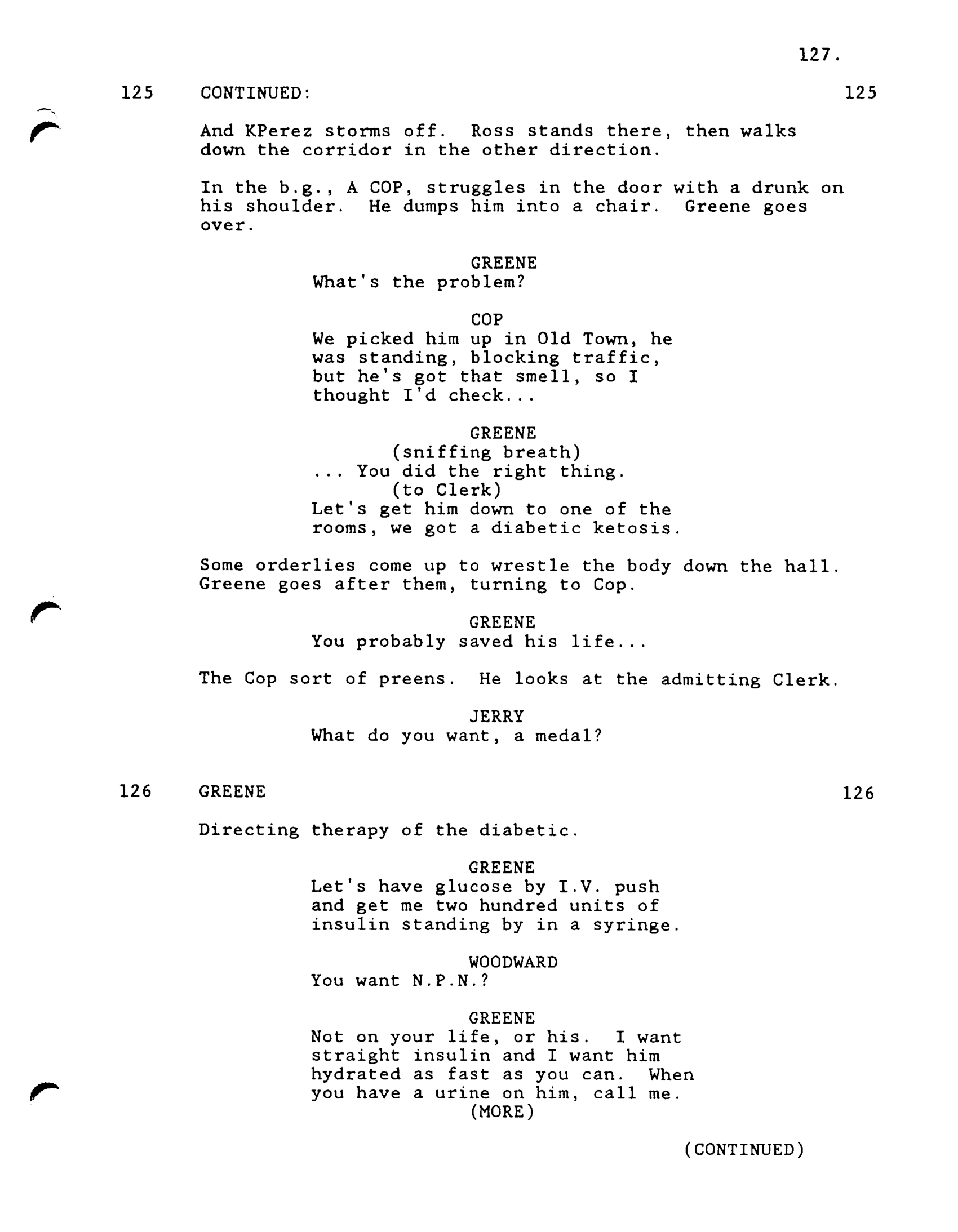 127.

125 CONTINUED: 125

And KPerez storms off. Ross stands there, then walks down the corridor in the other direction.

In the b.g., A COP, struggles in the door with a drunk on his shoulder. He dumps him into a chair. Greene goes over.

GREENE
What's the problem?

COP
We picked him up in Old Town, he was standing, blocking traffic, but he's got that smell, so I thought I'd check...

GREENE
(sniffing breath)
... You did the right thing.
(to Clerk)
Let's get him down to one of the rooms, we got a diabetic ketosis.

Some orderlies come up to wrestle the body down the hall. Greene goes after them, turning to Cop.

GREENE
You probably saved his life...

The Cop sort of preens. He looks at the admitting Clerk.

JERRY
What do you want, a medal?

126 GREENE 126

Directing therapy of the diabetic.

GREENE
Let's have glucose by I.V. push and get me two hundred units of insulin standing by in a syringe.

WOODWARD
You want N.P.N.?

GREENE
Not on your life, or his. I want straight insulin and I want him hydrated as fast as you can. When you have a urine on him, call me.
(MORE)

(CONTINUED)